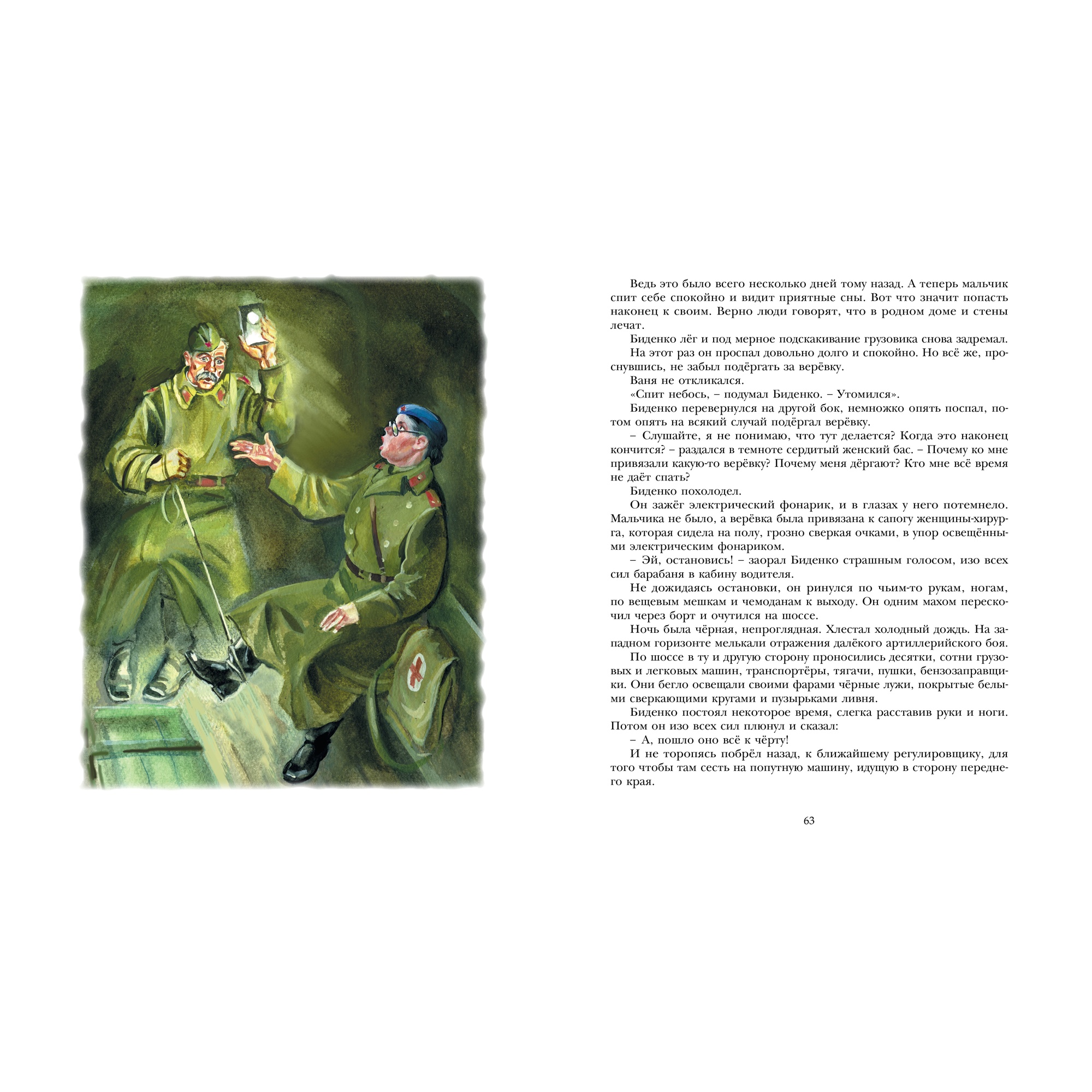 Ведь это было всего несколько дней тому назад. А теперь мальчик спит себе спокойно и видит приятные сны. Вот что значит попасть наконец к своим. Верно люди говорят, что в родном доме и стены лечат.

Биденко лёг и под мерное подскакивание грузовика снова задремал.

На этот раз он проспал довольно долго и спокойно. Но всё же, проснувшись, не забыл подёргать за верёвку.

Ваня не откликался.

«Спит небось, – подумал Биденко. – Утомился».

Биденко перевернулся на другой бок, немножко опять поспал, потом опять на всякий случай подёргал верёвку.

– Слушайте, я не понимаю, что тут делается? Когда это наконец кончится? – раздался в темноте сердитый женский бас. – Почему ко мне привязали какую-то верёвку? Почему меня дёргают? Кто мне всё время не даёт спать?

Биденко похолодел.

Он зажёг электрический фонарик, и в глазах у него потемнело. Мальчика не было, а верёвка была привязана к сапогу женщины-хирурга, которая сидела на полу, грозно сверкая очками, в упор освещёнными электрическим фонариком.

– Эй, остановись! – заорал Биденко страшным голосом, изо всех сил барабаня в кабину водителя.

Не дожидаясь остановки, он ринулся по чьим-то рукам, ногам, по вещевым мешкам и чемоданам к выходу. Он одним махом перескочил через борт и очутился на шоссе.

Ночь была чёрная, непроглядная. Хлестал холодный дождь. На западном горизонте мелькали отражения далёкого артиллерийского боя.

По шоссе в ту и другую сторону проносились десятки, сотни грузовых и легковых машин, транспортёры, тягачи, пушки, бензозаправщики. Они бегло освещали своими фарами чёрные лужи, покрытые белыми сверкающими кругами и пузырьками ливня.

Биденко постоял некоторое время, слегка расставив руки и ноги. Потом он изо всех сил плюнул и сказал:

– А, пошло оно всё к чёрту!

И не торопясь побрёл назад, к ближайшему регулировщику, для того чтобы там сесть на попутную машину, идущую в сторону переднего края.

63